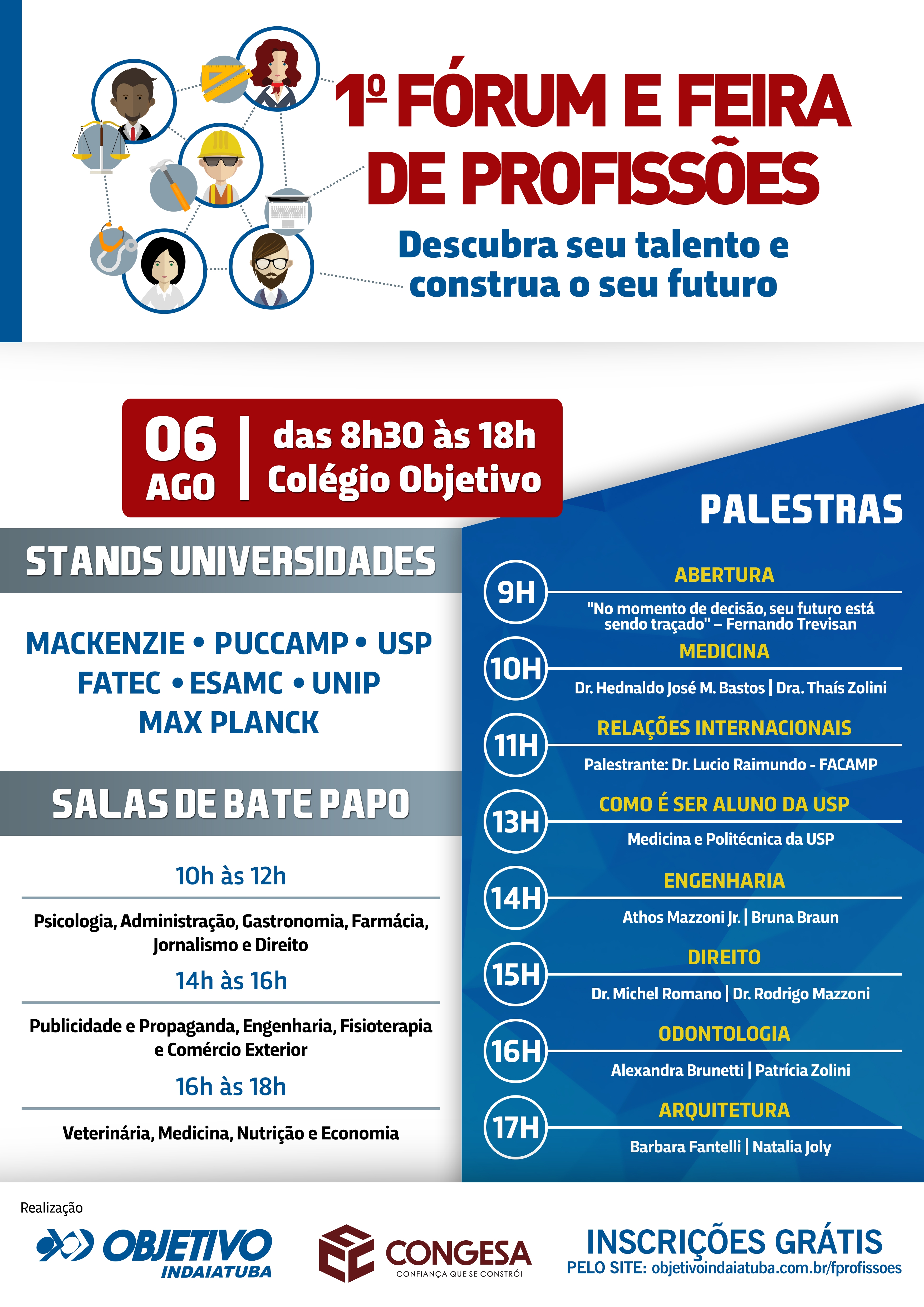 1º FÓRUM E FEIRA DE PROFISSÕES

Descubra seu talento e construa o seu futuro

06 AGO | das 8h30 às 18h Colégio Objetivo

STANDS UNIVERSIDADES

MACKENZIE • PUCCAMP • USP
FATEC • ESAMC • UNIP
MAX PLANCK

SALAS DE BATE PAPO

10h às 12h

Psicologia, Administração, Gastronomia, Farmácia, Jornalismo e Direito

14h às 16h

Publicidade e Propaganda, Engenharia, Fisioterapia e Comércio Exterior

16h às 18h

Veterinária, Medicina, Nutrição e Economia

PALESTRAS

9H
ABERTURA
"No momento de decisão, seu futuro está sendo traçado" – Fernando Trevisan

10H
MEDICINA
Dr. Hednaldo José M. Bastos | Dra. Thaís Zolini

11H
RELAÇÕES INTERNACIONAIS
Palestrante: Dr. Lucio Raimundo - FACAMP

13H
COMO É SER ALUNO DA USP
Medicina e Politécnica da USP

14H
ENGENHARIA
Athos Mazzoni Jr. | Bruna Braun

15H
DIREITO
Dr. Michel Romano | Dr. Rodrigo Mazzoni

16H
ODONTOLOGIA
Alexandra Brunetti | Patrícia Zolini

17H
ARQUITETURA
Barbara Fantelli | Natalia Joly

Realização

OBJETIVO INDAIATUBA

CONGESA CONFIANÇA QUE SE CONSTRÓI

INSCRIÇÕES GRÁTIS
PELO SITE: objetivoindaiatuba.com.br/fprofissoes